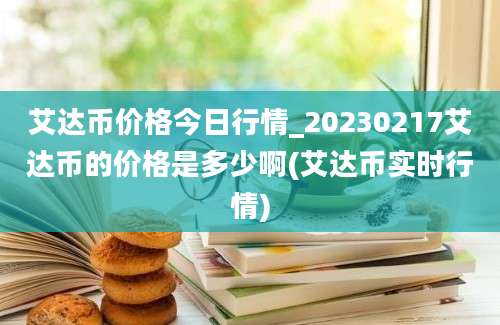 艾达币价格今日行情_20230217艾达币的价格是多少啊(艾达币实时行情)